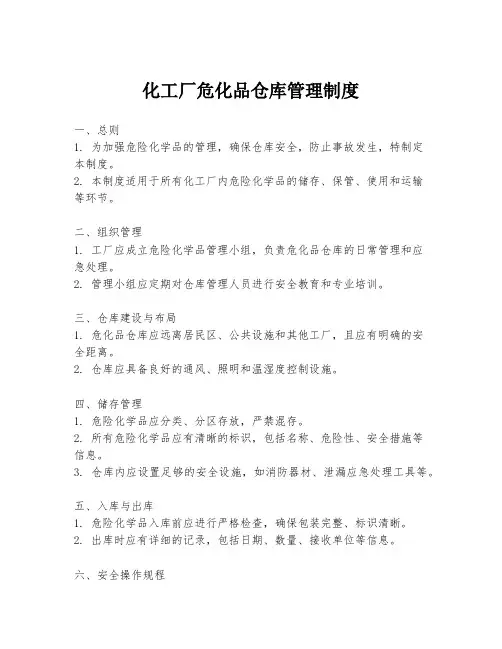 化工厂危化品仓库管理制度

一、总则
1. 为加强危险化学品的管理，确保仓库安全，防止事故发生，特制定本制度。
2. 本制度适用于所有化工厂内危险化学品的储存、保管、使用和运输等环节。

二、组织管理
1. 工厂应成立危险化学品管理小组，负责危化品仓库的日常管理和应急处理。
2. 管理小组应定期对仓库管理人员进行安全教育和专业培训。

三、仓库建设与布局
1. 危化品仓库应远离居民区、公共设施和其他工厂，且应有明确的安全距离。
2. 仓库应具备良好的通风、照明和温湿度控制设施。

四、储存管理
1. 危险化学品应分类、分区存放，严禁混存。
2. 所有危险化学品应有清晰的标识，包括名称、危险性、安全措施等信息。
3. 仓库内应设置足够的安全设施，如消防器材、泄漏应急处理工具等。

五、入库与出库
1. 危险化学品入库前应进行严格检查，确保包装完整、标识清晰。
2. 出库时应有详细的记录，包括日期、数量、接收单位等信息。

六、安全操作规程